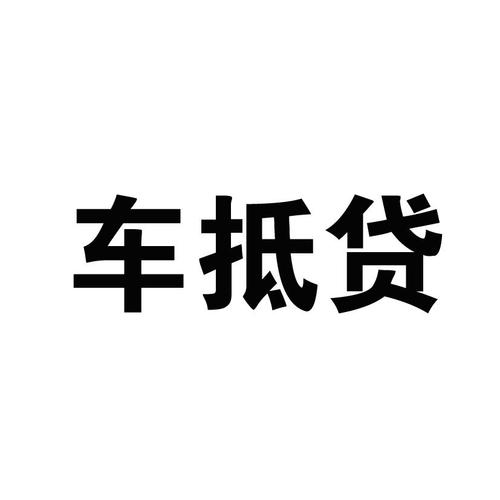 车抵贷